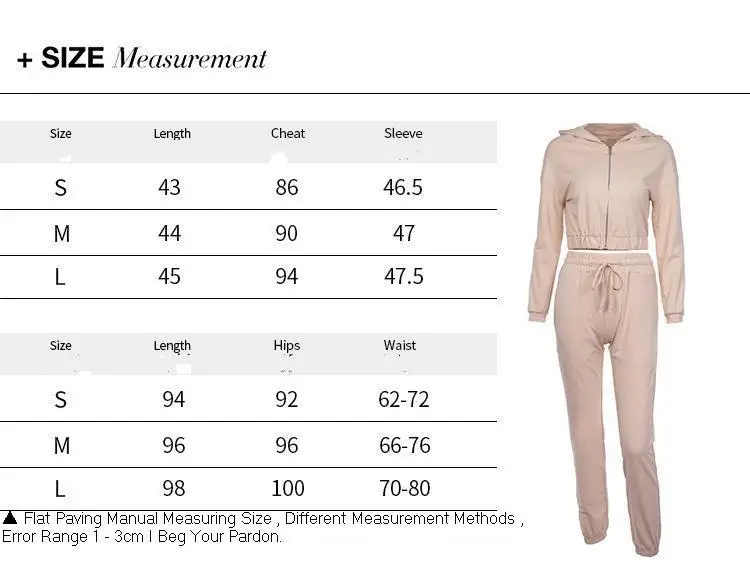 + SIZE Measurement

| Size | Length | Cheat | Sleeve |
|---|---|---|---|
| S | 43 | 86 | 46.5 |
| M | 44 | 90 | 47 |
| L | 45 | 94 | 47.5 |

| Size | Length | Hips | Waist |
|---|---|---|---|
| S | 94 | 92 | 62-72 |
| M | 96 | 96 | 66-76 |
| L | 98 | 100 | 70-80 |

▲ Flat Paving Manual Measuring Size , Different Measurement Methods , Error Range 1 - 3cm I Beg Your Pardon.